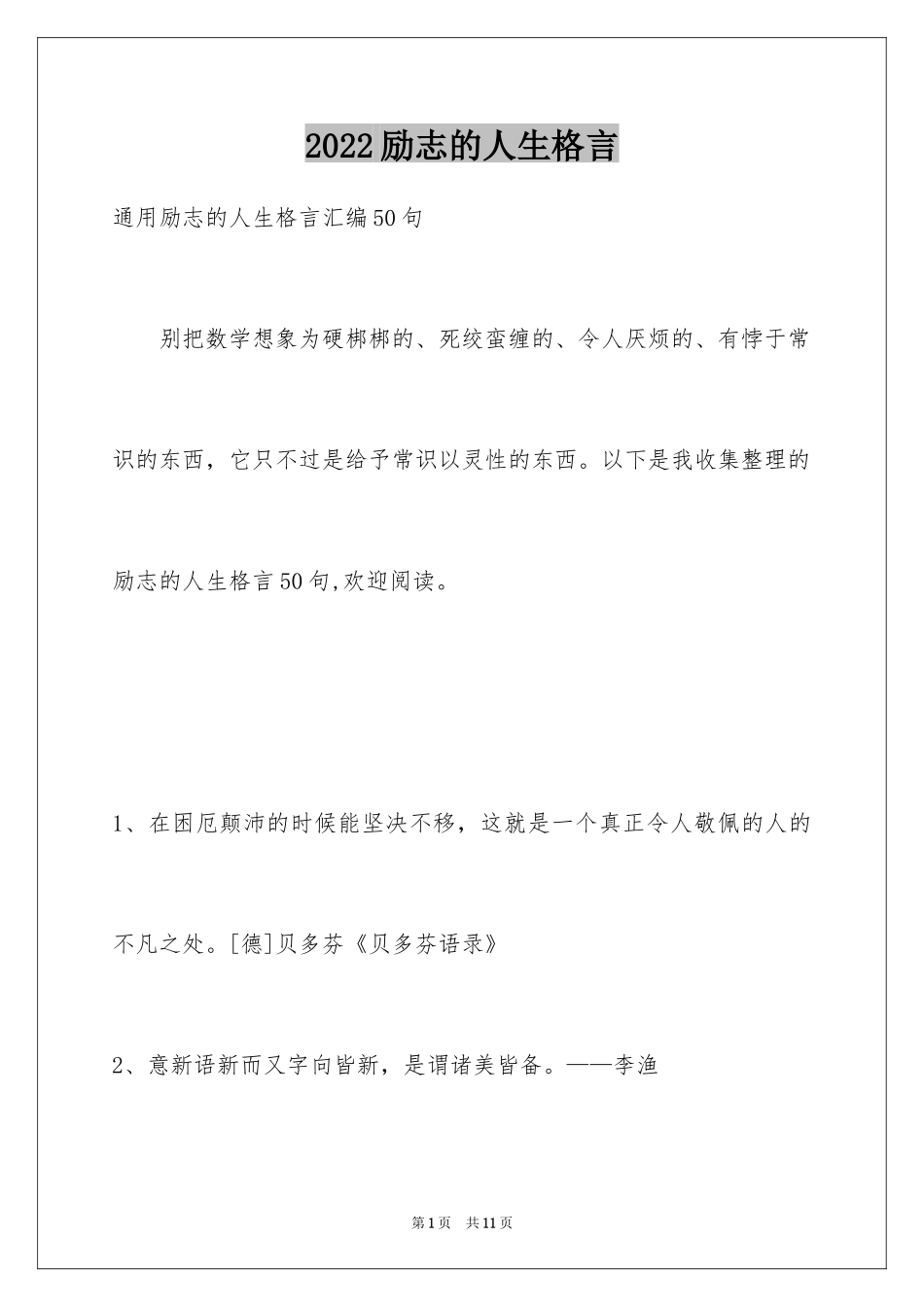 2022励志的人生格言

通用励志的人生格言汇编50句

别把数学想象为硬梆梆的、死绞蛮缠的、令人厌烦的、有悖于常识的东西，它只不过是给予常识以灵性的东西。以下是我收集整理的励志的人生格言50句,欢迎阅读。

1、在困厄颠沛的时候能坚决不移，这就是一个真正令人敬佩的人的不凡之处。[德]贝多芬《贝多芬语录》

2、意新语新而又字向皆新，是谓诸美皆备。——李渔

第1页 共11页